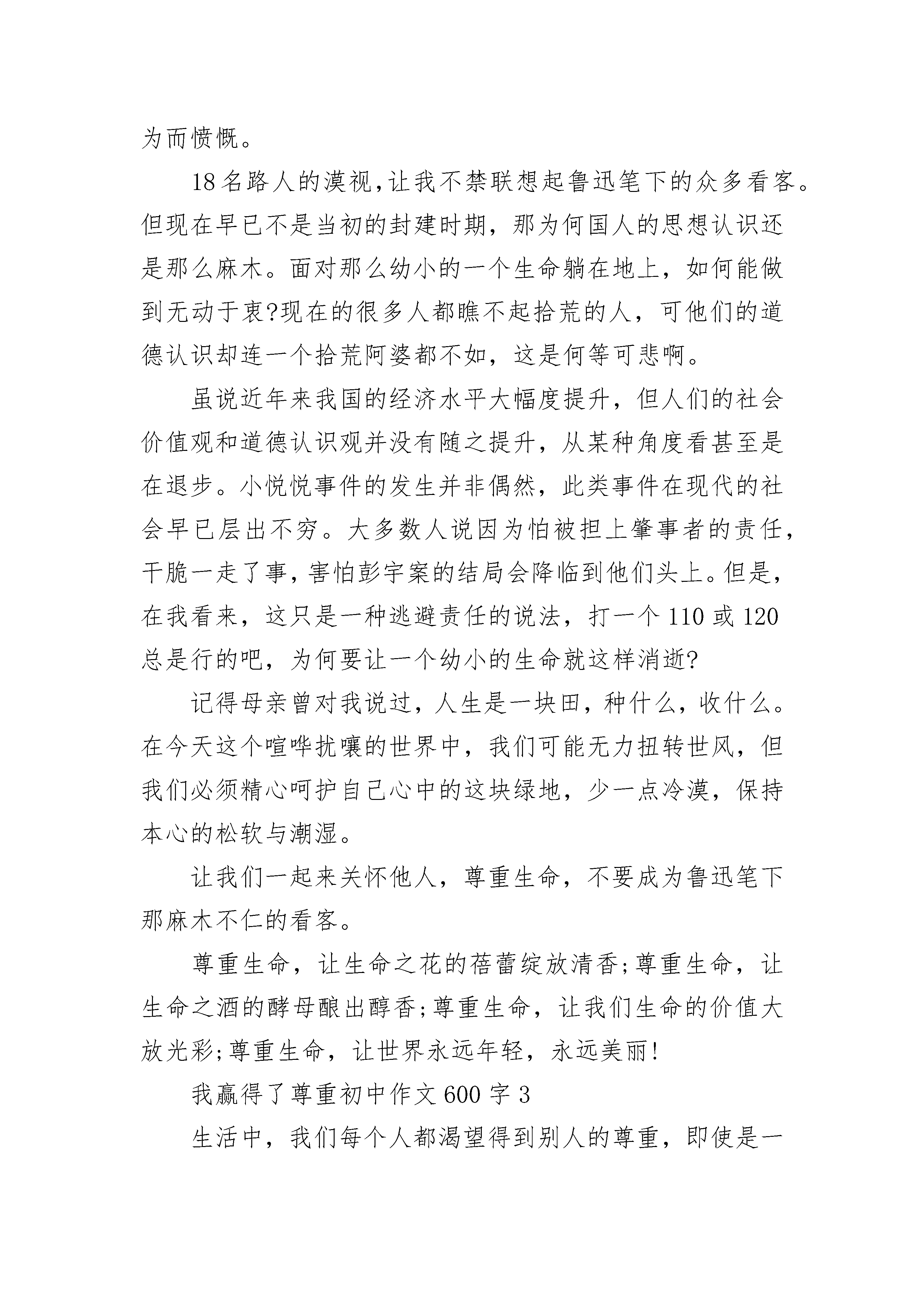 为而愤慨。

18名路人的漠视，让我不禁联想起鲁迅笔下的众多看客。但现在早已不是当初的封建时期，那为何国人的思想认识还是那么麻木。面对那么幼小的一个生命躺在地上，如何能做到无动于衷?现在的很多人都瞧不起拾荒的人，可他们的道德认识却连一个拾荒阿婆都不如，这是何等可悲啊。

虽说近年来我国的经济水平大幅度提升，但人们的社会价值观和道德认识观并没有随之提升，从某种角度看甚至是在退步。小悦悦事件的发生并非偶然，此类事件在现代的社会早已层出不穷。大多数人说因为怕被担上肇事者的责任，干脆一走了事，害怕彭宇案的结局会降临到他们头上。但是，在我看来，这只是一种逃避责任的说法，打一个110或120总是行的吧，为何要让一个幼小的生命就这样消逝?

记得母亲曾对我说过，人生是一块田，种什么，收什么。在今天这个喧哗扰嚷的世界中，我们可能无力扭转世风，但我们必须精心呵护自己心中的这块绿地，少一点冷漠，保持本心的松软与潮湿。

让我们一起来关怀他人，尊重生命，不要成为鲁迅笔下那麻木不仁的看客。

尊重生命，让生命之花的蓓蕾绽放清香;尊重生命，让生命之酒的酵母酿出醇香;尊重生命，让我们生命的价值大放光彩;尊重生命，让世界永远年轻，永远美丽!

我赢得了尊重初中作文600字3

生活中，我们每个人都渴望得到别人的尊重，即使是一